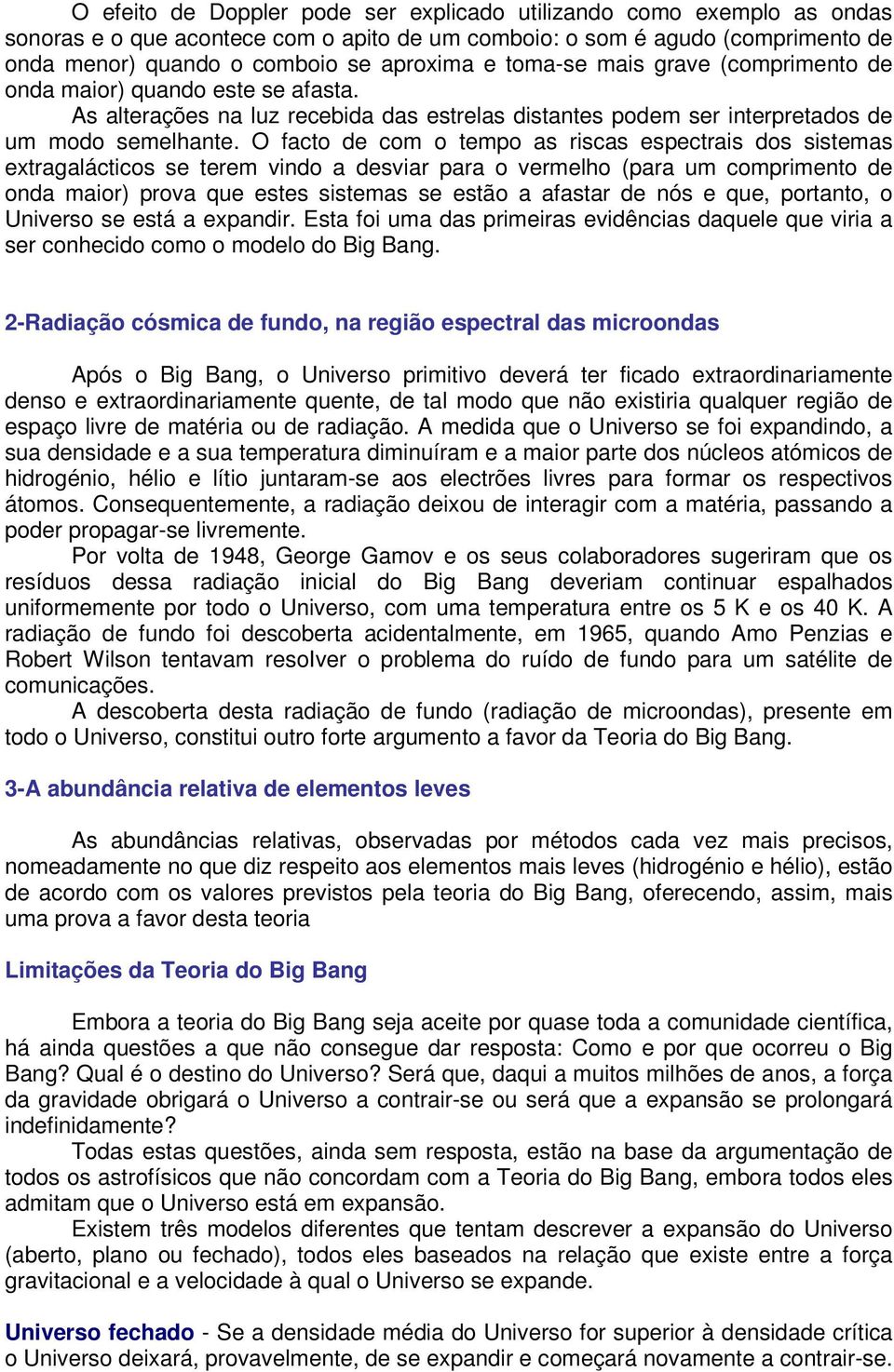 O efeito de Doppler pode ser explicado utilizando como exemplo as ondas sonoras e o que acontece com o apito de um comboio: o som é agudo (comprimento de onda menor) quando o comboio se aproxima e toma-se mais grave (comprimento de onda maior) quando este se afasta.

As alterações na luz recebida das estrelas distantes podem ser interpretados de um modo semelhante. O facto de com o tempo as riscas espectrais dos sistemas extragalácticos se terem vindo a desviar para o vermelho (para um comprimento de onda maior) prova que estes sistemas se estão a afastar de nós e que, portanto, o Universo se está a expandir. Esta foi uma das primeiras evidências daquele que viria a ser conhecido como o modelo do Big Bang.

2-Radiação cósmica de fundo, na região espectral das microondas

Após o Big Bang, o Universo primitivo deverá ter ficado extraordinariamente denso e extraordinariamente quente, de tal modo que não existiria qualquer região de espaço livre de matéria ou de radiação. A medida que o Universo se foi expandindo, a sua densidade e a sua temperatura diminuíram e a maior parte dos núcleos atómicos de hidrogénio, hélio e lítio juntaram-se aos electrões livres para formar os respectivos átomos. Consequentemente, a radiação deixou de interagir com a matéria, passando a poder propagar-se livremente.

Por volta de 1948, George Gamov e os seus colaboradores sugeriram que os resíduos dessa radiação inicial do Big Bang deveriam continuar espalhados uniformemente por todo o Universo, com uma temperatura entre os 5 K e os 40 K. A radiação de fundo foi descoberta acidentalmente, em 1965, quando Amo Penzias e Robert Wilson tentavam resolver o problema do ruído de fundo para um satélite de comunicações.

A descoberta desta radiação de fundo (radiação de microondas), presente em todo o Universo, constitui outro forte argumento a favor da Teoria do Big Bang.

3-A abundância relativa de elementos leves

As abundâncias relativas, observadas por métodos cada vez mais precisos, nomeadamente no que diz respeito aos elementos mais leves (hidrogénio e hélio), estão de acordo com os valores previstos pela teoria do Big Bang, oferecendo, assim, mais uma prova a favor desta teoria

Limitações da Teoria do Big Bang

Embora a teoria do Big Bang seja aceite por quase toda a comunidade científica, há ainda questões a que não consegue dar resposta: Como e por que ocorreu o Big Bang? Qual é o destino do Universo? Será que, daqui a muitos milhões de anos, a força da gravidade obrigará o Universo a contrair-se ou será que a expansão se prolongará indefinidamente?

Todas estas questões, ainda sem resposta, estão na base da argumentação de todos os astrofísicos que não concordam com a Teoria do Big Bang, embora todos eles admitam que o Universo está em expansão.

Existem três modelos diferentes que tentam descrever a expansão do Universo (aberto, plano ou fechado), todos eles baseados na relação que existe entre a força gravitacional e a velocidade à qual o Universo se expande.

Universo fechado - Se a densidade média do Universo for superior à densidade crítica o Universo deixará, provavelmente, de se expandir e começará novamente a contrair-se.